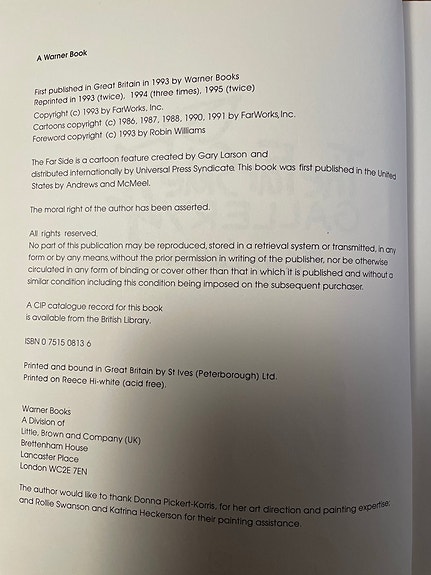 A Warner Book

First published in Great Britain in 1993 by Warner Books
Reprinted in 1993 (twice), 1994 (three times), 1995 (twice)
Copyright (c) 1993 by FarWorks, Inc.
Cartoons copyright (c) 1986, 1987, 1988, 1990, 1991 by FarWorks, Inc.
Foreword copyright (c) 1993 by Robin Williams

The Far Side is a cartoon feature created by Gary Larson and distributed internationally by Universal Press Syndicate. This book was first published in the United States by Andrews and McMeel.

The moral right of the author has been asserted.

All rights reserved.
No part of this publication may be reproduced, stored in a retrieval system or transmitted, in any form or by any means, without the prior permission in writing of the publisher, nor be otherwise circulated in any form of binding or cover other than that in which it is published and without a similar condition including this condition being imposed on the subsequent purchaser.

A CIP catalogue record for this book is available from the British Library.

ISBN 0 7515 0813 6

Printed and bound in Great Britain by St Ives (Peterborough) Ltd.
Printed on Reece Hi-white (acid free).

Warner Books
A Division of
Little, Brown and Company (UK)
Brettenham House
Lancaster Place
London WC2E 7EN

The author would like to thank Donna Pickert-Korris, for her art direction and painting expertise; and Rollie Swanson and Katrina Heckerson for their painting assistance.